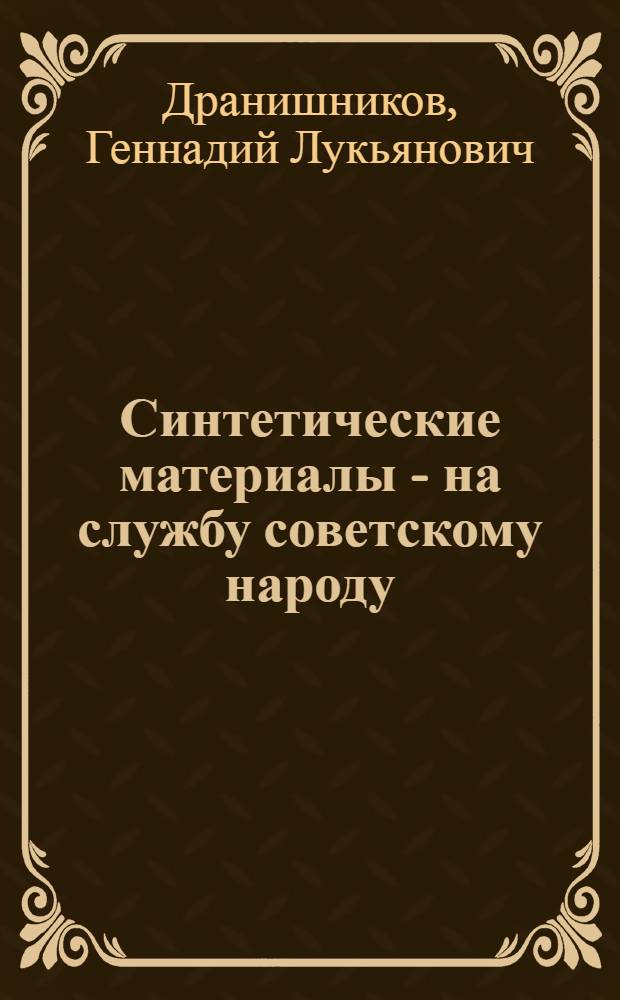 Дранишников, Геннадий Лукьянович

Синтетические материалы - на службу советскому народу